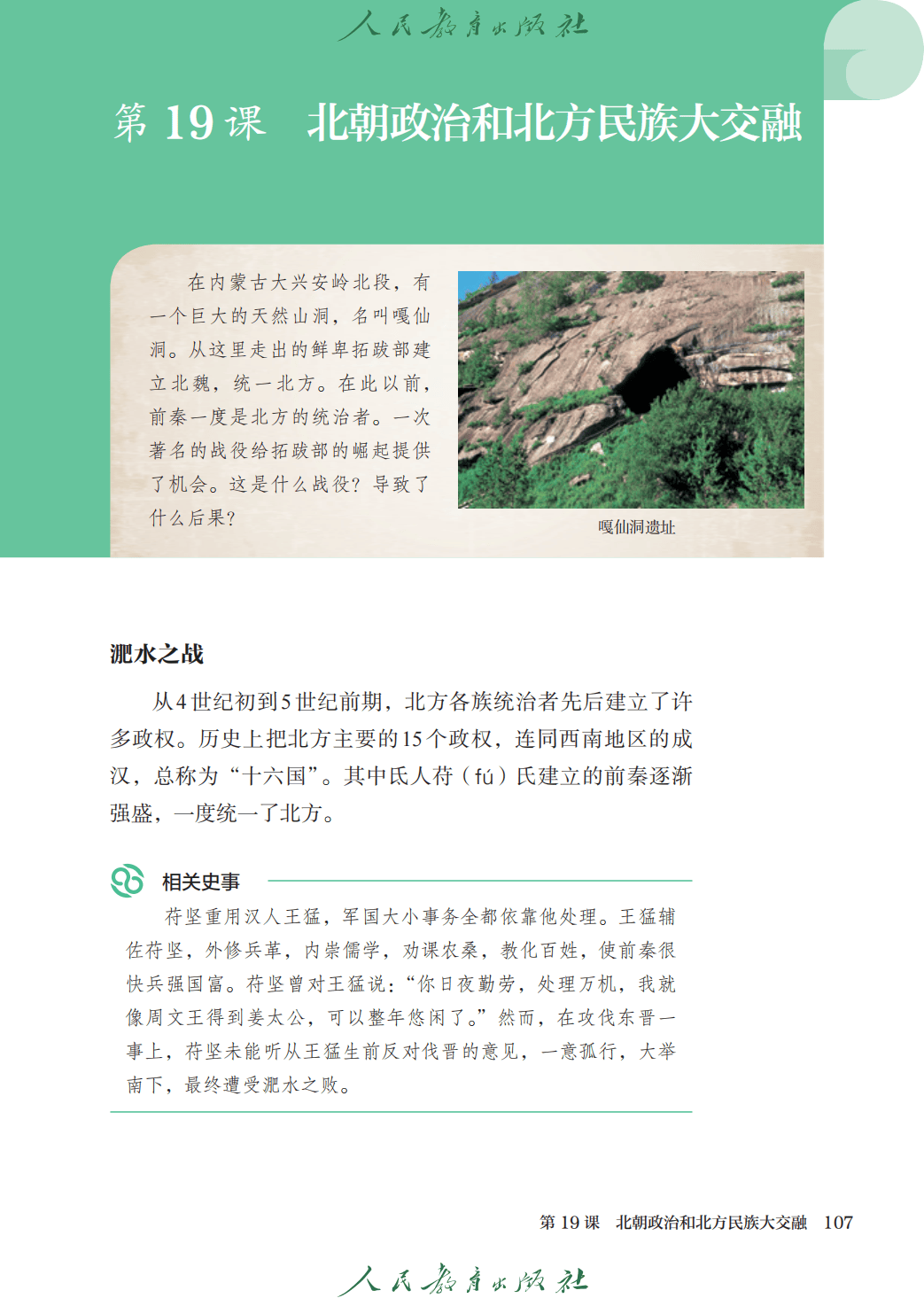 人民教育出版社

第 19 课　北朝政治和北方民族大交融

在内蒙古大兴安岭北段，有一个巨大的天然山洞，名叫嘎仙洞。从这里走出的鲜卑拓跋部建立北魏，统一北方。在此以前，前秦一度是北方的统治者。一次著名的战役给拓跋部的崛起提供了机会。这是什么战役？导致了什么后果？

嘎仙洞遗址

淝水之战

从4世纪初到5世纪前期，北方各族统治者先后建立了许多政权。历史上把北方主要的15个政权，连同西南地区的成汉，总称为“十六国”。其中氐人苻（fú）氏建立的前秦逐渐强盛，一度统一了北方。

相关史事

苻坚重用汉人王猛，军国大小事务全都依靠他处理。王猛辅佐苻坚，外修兵革，内崇儒学，劝课农桑，教化百姓，使前秦很快兵强国富。苻坚曾对王猛说：“你日夜勤劳，处理万机，我就像周文王得到姜太公，可以整年悠闲了。”然而，在攻伐东晋一事上，苻坚未能听从王猛生前反对伐晋的意见，一意孤行，大举南下，最终遭受淝水之败。

第 19 课　北朝政治和北方民族大交融　107

人民教育出版社